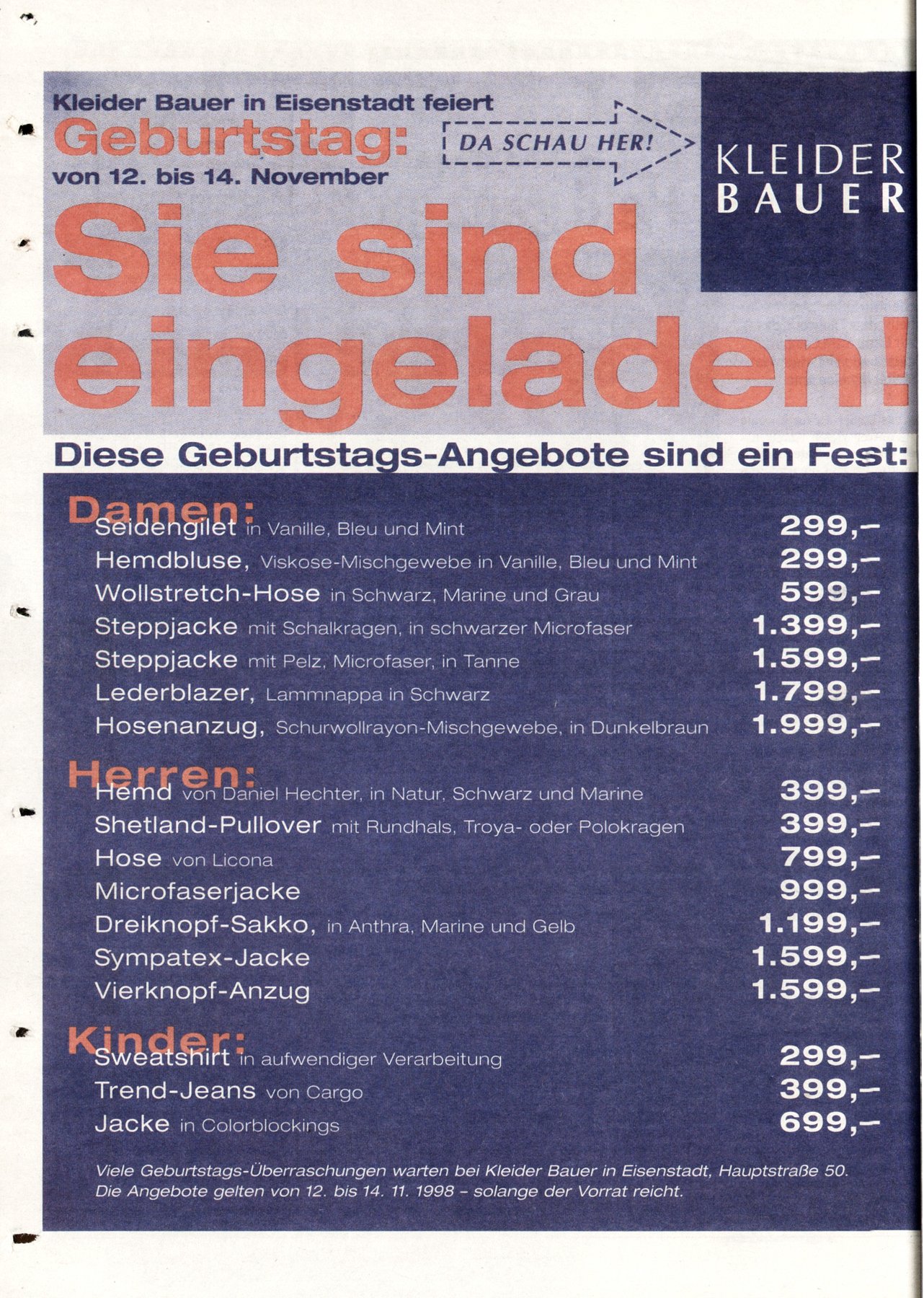 Kleider Bauer in Eisenstadt feiert
Geburtstag:
von 12. bis 14. November

DA SCHAU HER!

KLEIDER
BAUER

Sie sind eingeladen!

Diese Geburtstags-Angebote sind ein Fest:

Damen:
Seidengilet in Vanille, Bleu und Mint 299,–
Hemdbluse, Viskose-Mischgewebe in Vanille, Bleu und Mint 299,–
Wollstretch-Hose in Schwarz, Marine und Grau 599,–
Steppjacke mit Schalkragen, in schwarzer Microfaser 1.399,–
Steppjacke mit Pelz, Microfaser, in Tanne 1.599,–
Lederblazer, Lammnappa in Schwarz 1.799,–
Hosenanzug, Schurwollrayon-Mischgewebe, in Dunkelbraun 1.999,–

Herren:
Hemd von Daniel Hechter, in Natur, Schwarz und Marine 399,–
Shetland-Pullover mit Rundhals, Troya- oder Polokragen 399,–
Hose von Licona 799,–
Microfaserjacke 999,–
Dreiknopf-Sakko, in Anthra, Marine und Gelb 1.199,–
Sympatex-Jacke 1.599,–
Vierknopf-Anzug 1.599,–

Kinder:
Sweatshirt in aufwendiger Verarbeitung 299,–
Trend-Jeans von Cargo 399,–
Jacke in Colorblockings 699,–

Viele Geburtstags-Überraschungen warten bei Kleider Bauer in Eisenstadt, Hauptstraße 50.
Die Angebote gelten von 12. bis 14. 11. 1998 – solange der Vorrat reicht.